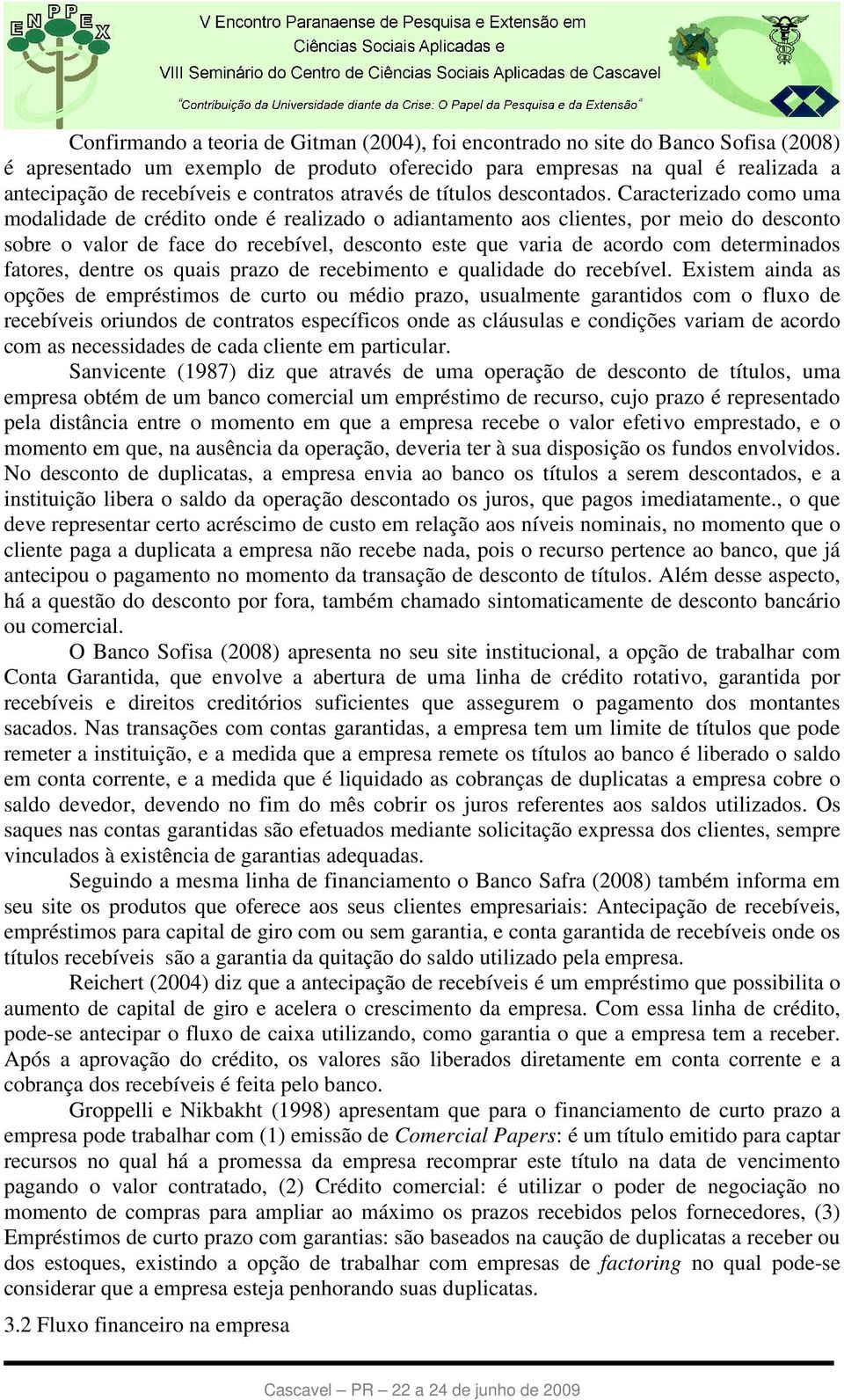 ENPPEX

V Encontro Paranaense de Pesquisa e Extensão em Ciências Sociais Aplicadas e VIII Seminário do Centro de Ciências Sociais Aplicadas de Cascavel

"Contribuição da Universidade diante da Crise: O Papel da Pesquisa e da Extensão"

Confirmando a teoria de Gitman (2004), foi encontrado no site do Banco Sofisa (2008) é apresentado um exemplo de produto oferecido para empresas na qual é realizada a antecipação de recebíveis e contratos através de títulos descontados. Caracterizado como uma modalidade de crédito onde é realizado o adiantamento aos clientes, por meio do desconto sobre o valor de face do recebível, desconto este que varia de acordo com determinados fatores, dentre os quais prazo de recebimento e qualidade do recebível. Existem ainda as opções de empréstimos de curto ou médio prazo, usualmente garantidos com o fluxo de recebíveis oriundos de contratos específicos onde as cláusulas e condições variam de acordo com as necessidades de cada cliente em particular.

Sanvicente (1987) diz que através de uma operação de desconto de títulos, uma empresa obtém de um banco comercial um empréstimo de recurso, cujo prazo é representado pela distância entre o momento em que a empresa recebe o valor efetivo emprestado, e o momento em que, na ausência da operação, deveria ter à sua disposição os fundos envolvidos. No desconto de duplicatas, a empresa envia ao banco os títulos a serem descontados, e a instituição libera o saldo da operação descontado os juros, que pagos imediatamente., o que deve representar certo acréscimo de custo em relação aos níveis nominais, no momento que o cliente paga a duplicata a empresa não recebe nada, pois o recurso pertence ao banco, que já antecipou o pagamento no momento da transação de desconto de títulos. Além desse aspecto, há a questão do desconto por fora, também chamado sintomaticamente de desconto bancário ou comercial.

O Banco Sofisa (2008) apresenta no seu site institucional, a opção de trabalhar com Conta Garantida, que envolve a abertura de uma linha de crédito rotativo, garantida por recebíveis e direitos creditórios suficientes que assegurem o pagamento dos montantes sacados. Nas transações com contas garantidas, a empresa tem um limite de títulos que pode remeter a instituição, e a medida que a empresa remete os títulos ao banco é liberado o saldo em conta corrente, e a medida que é liquidado as cobranças de duplicatas a empresa cobre o saldo devedor, devendo no fim do mês cobrir os juros referentes aos saldos utilizados. Os saques nas contas garantidas são efetuados mediante solicitação expressa dos clientes, sempre vinculados à existência de garantias adequadas.

Seguindo a mesma linha de financiamento o Banco Safra (2008) também informa em seu site os produtos que oferece aos seus clientes empresariais: Antecipação de recebíveis, empréstimos para capital de giro com ou sem garantia, e conta garantida de recebíveis onde os títulos recebíveis são a garantia da quitação do saldo utilizado pela empresa.

Reichert (2004) diz que a antecipação de recebíveis é um empréstimo que possibilita o aumento de capital de giro e acelera o crescimento da empresa. Com essa linha de crédito, pode-se antecipar o fluxo de caixa utilizando, como garantia o que a empresa tem a receber. Após a aprovação do crédito, os valores são liberados diretamente em conta corrente e a cobrança dos recebíveis é feita pelo banco.

Groppelli e Nikbakht (1998) apresentam que para o financiamento de curto prazo a empresa pode trabalhar com (1) emissão de Comercial Papers: é um título emitido para captar recursos no qual há a promessa da empresa recomprar este título na data de vencimento pagando o valor contratado, (2) Crédito comercial: é utilizar o poder de negociação no momento de compras para ampliar ao máximo os prazos recebidos pelos fornecedores, (3) Empréstimos de curto prazo com garantias: são baseados na caução de duplicatas a receber ou dos estoques, existindo a opção de trabalhar com empresas de factoring no qual pode-se considerar que a empresa esteja penhorando suas duplicatas.

3.2 Fluxo financeiro na empresa

Cascavel – PR – 22 a 24 de junho de 2009